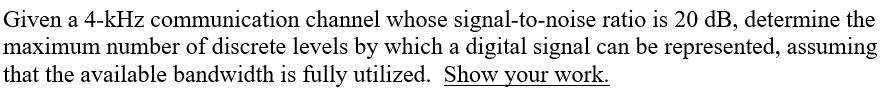 Given a 4-kHz communication channel whose signal-to-noise ratio is 20 dB, determine the maximum number of discrete levels by which a digital signal can be represented, assuming that the available bandwidth is fully utilized. Show your work.